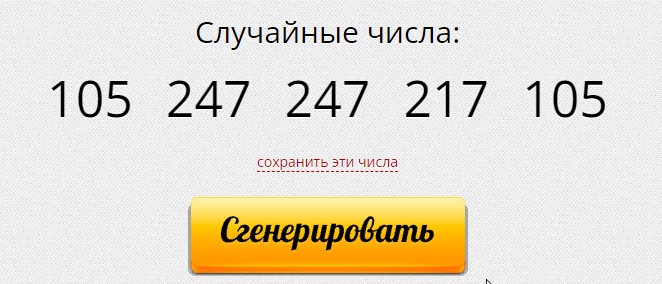 Случайные числа:

105 247 247 217 105

сохранить эти числа

Сгенерировать